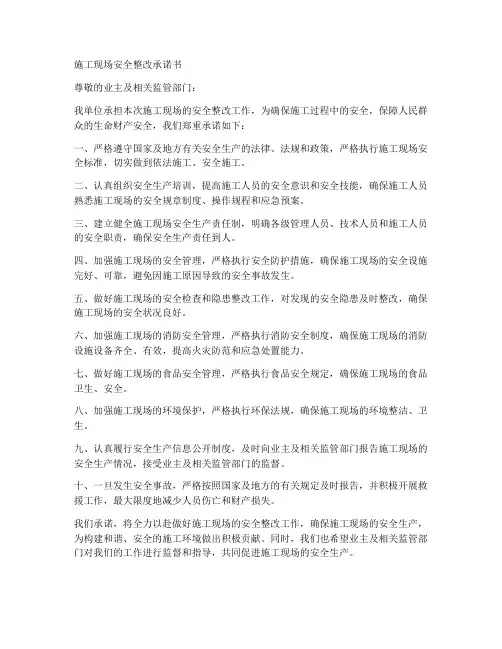 施工现场安全整改承诺书

尊敬的业主及相关监管部门：

我单位承担本次施工现场的安全整改工作，为确保施工过程中的安全，保障人民群众的生命财产安全，我们郑重承诺如下：

一、严格遵守国家及地方有关安全生产的法律、法规和政策，严格执行施工现场安全标准，切实做到依法施工、安全施工。

二、认真组织安全生产培训，提高施工人员的安全意识和安全技能，确保施工人员熟悉施工现场的安全规章制度、操作规程和应急预案。

三、建立健全施工现场安全生产责任制，明确各级管理人员、技术人员和施工人员的安全职责，确保安全生产责任到人。

四、加强施工现场的安全管理，严格执行安全防护措施，确保施工现场的安全设施完好、可靠，避免因施工原因导致的安全事故发生。

五、做好施工现场的安全检查和隐患整改工作，对发现的安全隐患及时整改，确保施工现场的安全状况良好。

六、加强施工现场的消防安全管理，严格执行消防安全制度，确保施工现场的消防设施设备齐全、有效，提高火灾防范和应急处置能力。

七、做好施工现场的食品安全管理，严格执行食品安全规定，确保施工现场的食品卫生、安全。

八、加强施工现场的环境保护，严格执行环保法规，确保施工现场的环境整洁、卫生。

九、认真履行安全生产信息公开制度，及时向业主及相关监管部门报告施工现场的安全生产情况，接受业主及相关监管部门的监督。

十、一旦发生安全事故，严格按照国家及地方的有关规定及时报告，并积极开展救援工作，最大限度地减少人员伤亡和财产损失。

我们承诺，将全力以赴做好施工现场的安全整改工作，确保施工现场的安全生产，为构建和谐、安全的施工环境做出积极贡献。同时，我们也希望业主及相关监管部门对我们的工作进行监督和指导，共同促进施工现场的安全生产。